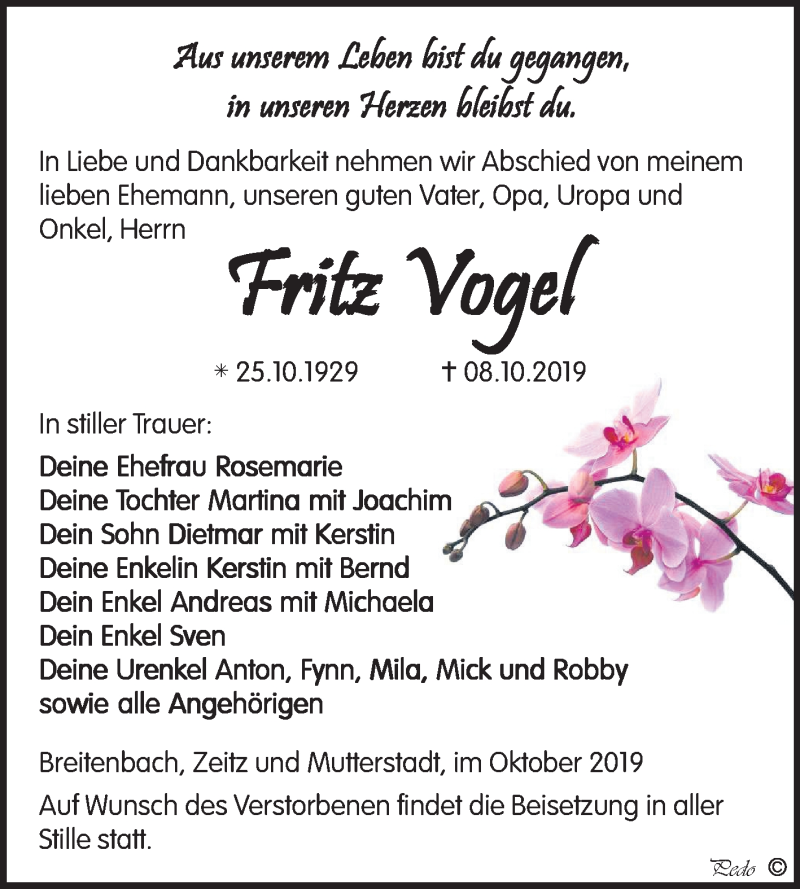 Aus unserem Leben bist du gegangen,
in unseren Herzen bleibst du.

In Liebe und Dankbarkeit nehmen wir Abschied von meinem lieben Ehemann, unseren guten Vater, Opa, Uropa und Onkel, Herrn

Fritz Vogel

* 25.10.1929 † 08.10.2019

In stiller Trauer:

Deine Ehefrau Rosemarie
Deine Tochter Martina mit Joachim
Dein Sohn Dietmar mit Kerstin
Deine Enkelin Kerstin mit Bernd
Dein Enkel Andreas mit Michaela
Dein Enkel Sven
Deine Urenkel Anton, Fynn, Mila, Mick und Robby
sowie alle Angehörigen

Breitenbach, Zeitz und Mutterstadt, im Oktober 2019

Auf Wunsch des Verstorbenen findet die Beisetzung in aller Stille statt.

Pedo ©